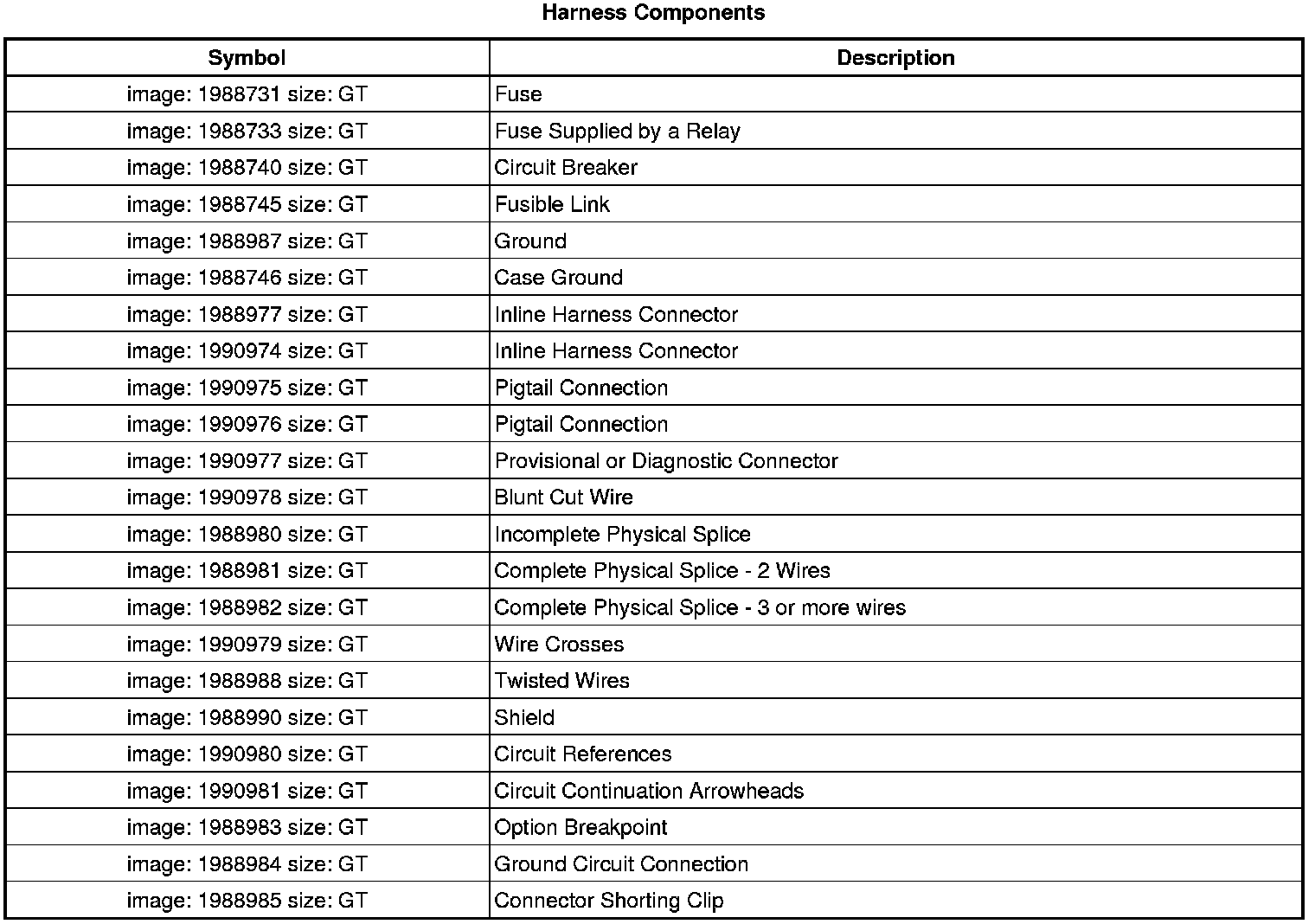 Harness Components

| Symbol | Description |
|---|---|
| image: 1988731 size: GT | Fuse |
| image: 1988733 size: GT | Fuse Supplied by a Relay |
| image: 1988740 size: GT | Circuit Breaker |
| image: 1988745 size: GT | Fusible Link |
| image: 1988987 size: GT | Ground |
| image: 1988746 size: GT | Case Ground |
| image: 1988977 size: GT | Inline Harness Connector |
| image: 1990974 size: GT | Inline Harness Connector |
| image: 1990975 size: GT | Pigtail Connection |
| image: 1990976 size: GT | Pigtail Connection |
| image: 1990977 size: GT | Provisional or Diagnostic Connector |
| image: 1990978 size: GT | Blunt Cut Wire |
| image: 1988980 size: GT | Incomplete Physical Splice |
| image: 1988981 size: GT | Complete Physical Splice - 2 Wires |
| image: 1988982 size: GT | Complete Physical Splice - 3 or more wires |
| image: 1990979 size: GT | Wire Crosses |
| image: 1988988 size: GT | Twisted Wires |
| image: 1988990 size: GT | Shield |
| image: 1990980 size: GT | Circuit References |
| image: 1990981 size: GT | Circuit Continuation Arrowheads |
| image: 1988983 size: GT | Option Breakpoint |
| image: 1988984 size: GT | Ground Circuit Connection |
| image: 1988985 size: GT | Connector Shorting Clip |